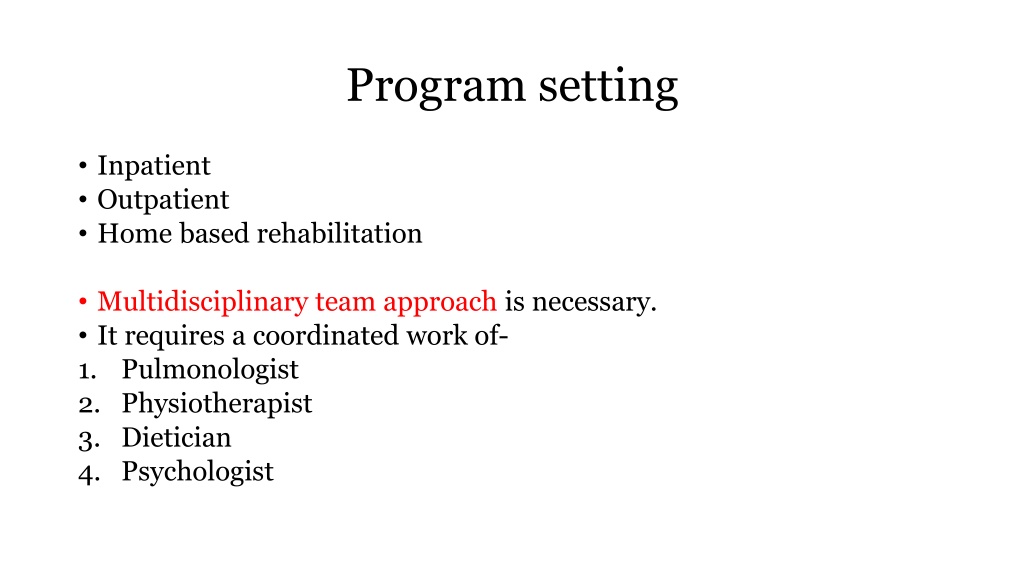 Program setting

• Inpatient
• Outpatient
• Home based rehabilitation

• Multidisciplinary team approach is necessary.
• It requires a coordinated work of-
1. Pulmonologist
2. Physiotherapist
3. Dietician
4. Psychologist